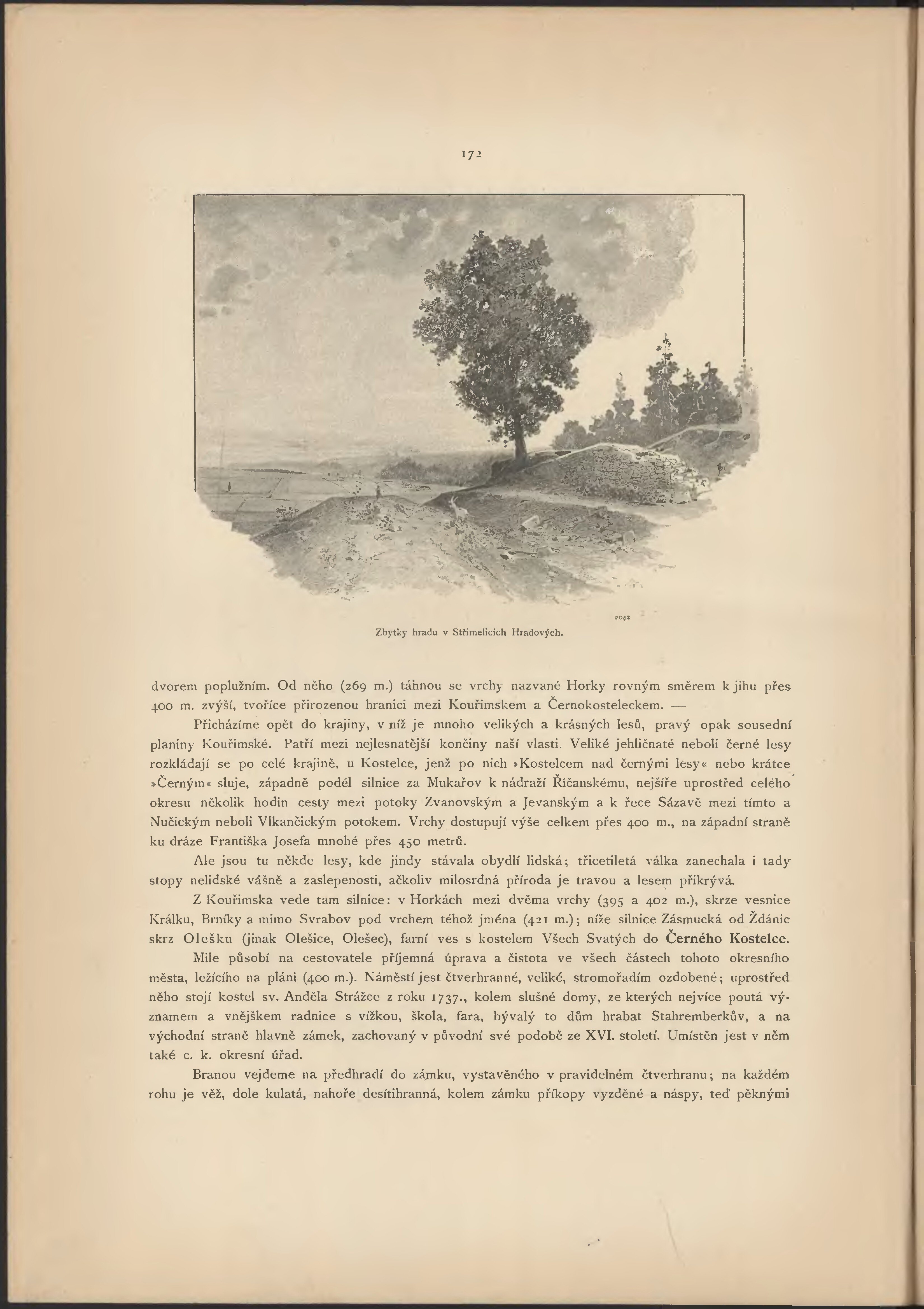 172

2042

Zbytky hradu v Střimelicích Hradových.

dvorem poplužním. Od něho (269 m.) táhnou se vrchy nazvané Horky rovným směrem k jihu přes 400 m. zvýší, tvoříce přirozenou hranici mezi Kouřimskem a Černokosteleckem. —

Přicházíme opět do krajiny, v níž je mnoho velikých a krásných lesů, pravý opak sousední planiny Kouřimské. Patří mezi nejlesnatější končiny naší vlasti. Veliké jehličnaté neboli černé lesy rozkládají se po celé krajině, u Kostelce, jenž po nich »Kostelcem nad černými lesy« nebo krátce »Černým« sluje, západně podél silnice za Mukařov k nádraží Říčanskému, nejšíře uprostřed celého okresu několik hodin cesty mezi potoky Zvanovským a Jevanským a k řece Sázavě mezi tímto a Nučickým neboli Vlkančickým potokem. Vrchy dostupují výše celkem přes 400 m., na západní straně ku dráze Františka Josefa mnohé přes 450 metrů.

Ale jsou tu někde lesy, kde jindy stávala obydlí lidská; třicetiletá válka zanechala i tady stopy nelidské vášně a zaslepenosti, ačkoliv milosrdná příroda je travou a lesem přikrývá.

Z Kouřimska vede tam silnice: v Horkách mezi dvěma vrchy (395 a 402 m.), skrze vesnice Králku, Brníky a mimo Svrabov pod vrchem téhož jména (421 m.); níže silnice Zásmucká od Ždánic skrz Olešku (jinak Olešice, Olešec), farní ves s kostelem Všech Svatých do Černého Kostelce.

Mile působí na cestovatele příjemná úprava a čistota ve všech částech tohoto okresního města, ležícího na pláni (400 m.). Náměstí jest čtverhranné, veliké, stromořadím ozdobené; uprostřed něho stojí kostel sv. Anděla Strážce z roku 1737., kolem slušné domy, ze kterých nejvíce poutá významem a vnějškem radnice s vížkou, škola, fara, bývalý to dům hrabat Stahremberkův, a na východní straně hlavně zámek, zachovaný v původní své podobě ze XVI. století. Umístěn jest v něm také c. k. okresní úřad.

Branou vejdeme na předhradí do zámku, vystavěného v pravidelném čtverhranu; na každém rohu je věž, dole kulatá, nahoře desítihranná, kolem zámku příkopy vyzděné a náspy, teď pěknými